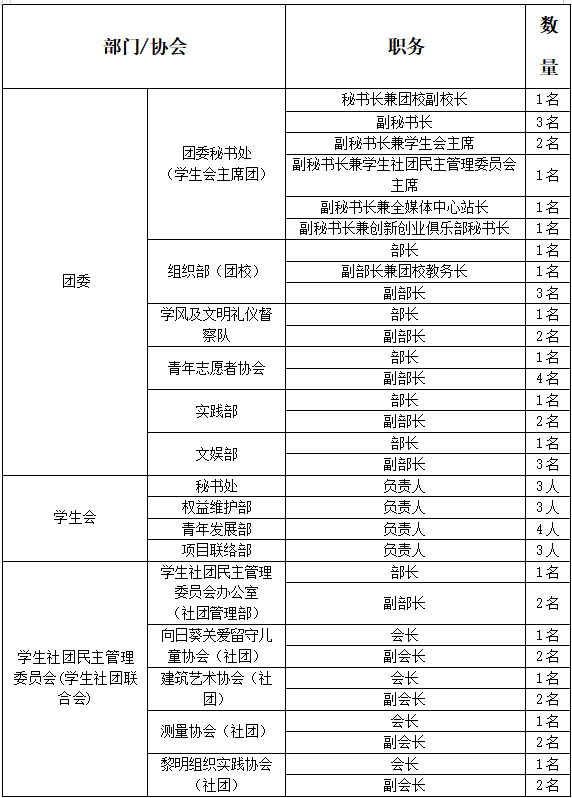 | 部门/协会 | | 职务 | 数量 |
|---|---|---|---|
| 团委 | 团委秘书处（学生会主席团） | 秘书长兼团校副校长 | 1名 |
| | | 副秘书长 | 3名 |
| | | 副秘书长兼学生会主席 | 2名 |
| | | 副秘书长兼学生社团民主管理委员会主席 | 1名 |
| | | 副秘书长兼全媒体中心站长 | 1名 |
| | | 副秘书长兼创新创业俱乐部秘书长 | 1名 |
| | 组织部（团校） | 部长 | 1名 |
| | | 副部长兼团校教务长 | 1名 |
| | | 副部长 | 3名 |
| | 学风及文明礼仪督察队 | 部长 | 1名 |
| | | 副部长 | 2名 |
| | 青年志愿者协会 | 部长 | 1名 |
| | | 副部长 | 4名 |
| | 实践部 | 部长 | 1名 |
| | | 副部长 | 2名 |
| | 文娱部 | 部长 | 1名 |
| | | 副部长 | 3名 |
| 学生会 | 秘书处 | 负责人 | 3人 |
| | 权益维护部 | 负责人 | 3人 |
| | 青年发展部 | 负责人 | 4人 |
| | 项目联络部 | 负责人 | 3人 |
| 学生社团民主管理委员会(学生社团联合会) | 学生社团民主管理委员会办公室（社团管理部） | 部长 | 1名 |
| | | 副部长 | 2名 |
| | 向日葵关爱留守儿童协会（社团） | 会长 | 1名 |
| | | 副会长 | 2名 |
| | 建筑艺术协会（社团） | 会长 | 1名 |
| | | 副会长 | 2名 |
| | 测量协会（社团） | 会长 | 1名 |
| | | 副会长 | 2名 |
| | 黎明组织实践协会（社团） | 会长 | 1名 |
| | | 副会长 | 2名 |